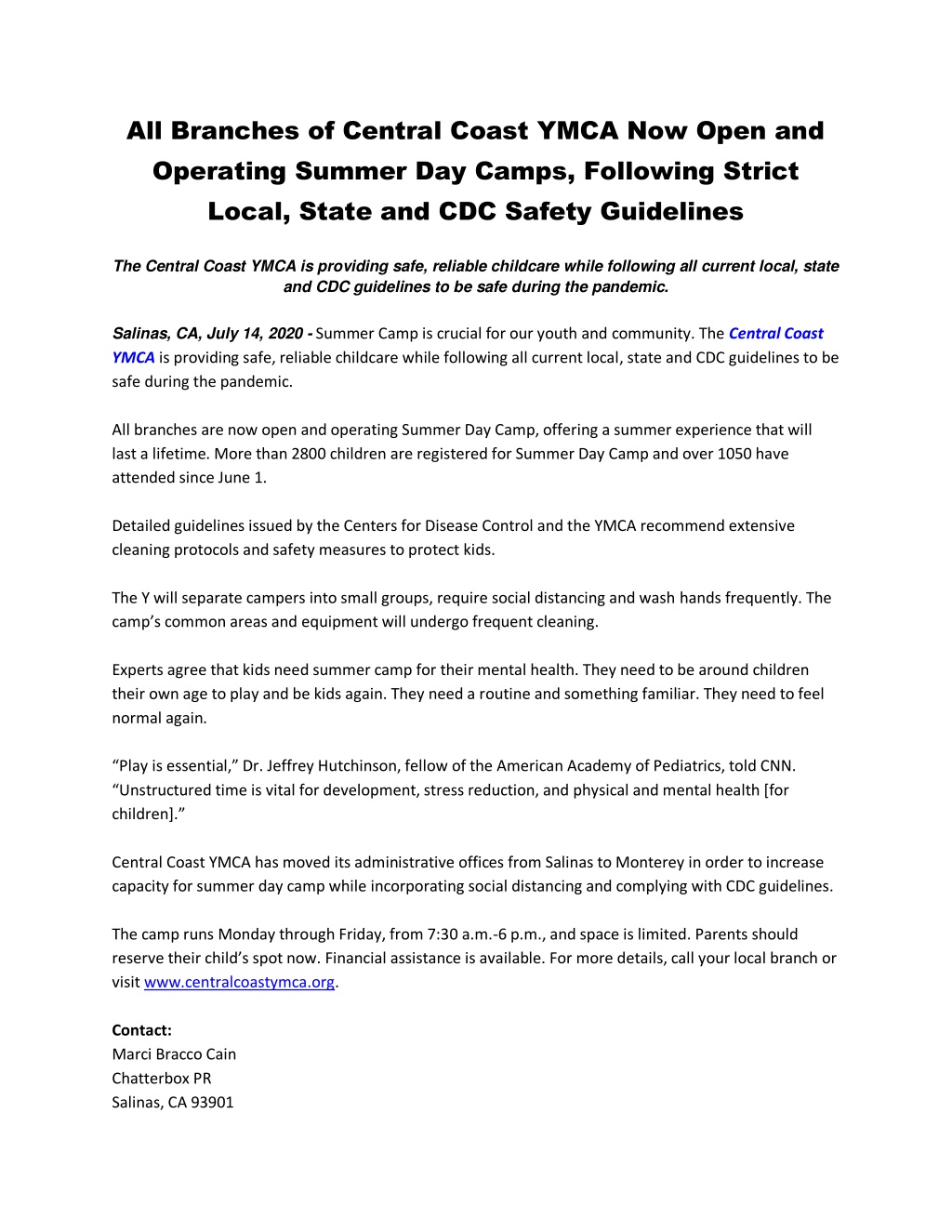 All Branches of Central Coast YMCA Now Open and Operating Summer Day Camps, Following Strict Local, State and CDC Safety Guidelines

The Central Coast YMCA is providing safe, reliable childcare while following all current local, state and CDC guidelines to be safe during the pandemic.

Salinas, CA, July 14, 2020 - Summer Camp is crucial for our youth and community. The Central Coast YMCA is providing safe, reliable childcare while following all current local, state and CDC guidelines to be safe during the pandemic.

All branches are now open and operating Summer Day Camp, offering a summer experience that will last a lifetime. More than 2800 children are registered for Summer Day Camp and over 1050 have attended since June 1.

Detailed guidelines issued by the Centers for Disease Control and the YMCA recommend extensive cleaning protocols and safety measures to protect kids.

The Y will separate campers into small groups, require social distancing and wash hands frequently. The camp's common areas and equipment will undergo frequent cleaning.

Experts agree that kids need summer camp for their mental health. They need to be around children their own age to play and be kids again. They need a routine and something familiar. They need to feel normal again.

"Play is essential," Dr. Jeffrey Hutchinson, fellow of the American Academy of Pediatrics, told CNN. "Unstructured time is vital for development, stress reduction, and physical and mental health [for children]."

Central Coast YMCA has moved its administrative offices from Salinas to Monterey in order to increase capacity for summer day camp while incorporating social distancing and complying with CDC guidelines.

The camp runs Monday through Friday, from 7:30 a.m.-6 p.m., and space is limited. Parents should reserve their child's spot now. Financial assistance is available. For more details, call your local branch or visit www.centralcoastymca.org.

Contact:
Marci Bracco Cain
Chatterbox PR
Salinas, CA 93901